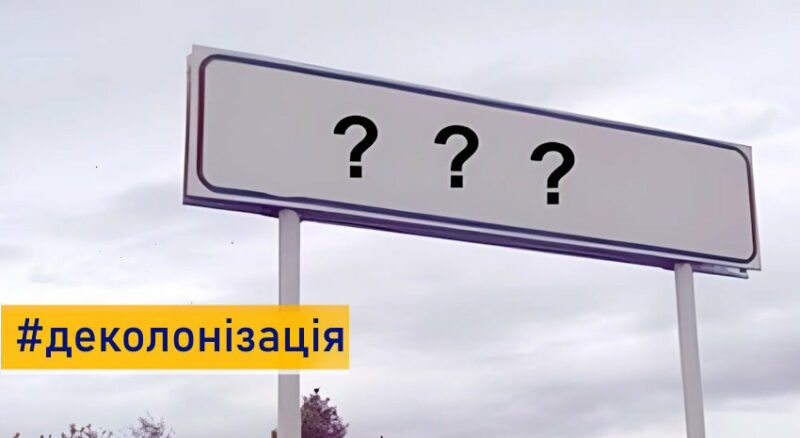 ? ? ?

#деколонізація